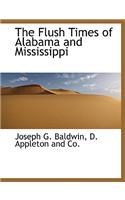 The Flush Times of Alabama and Mississippi

Joseph G. Baldwin, D. Appleton and Co.